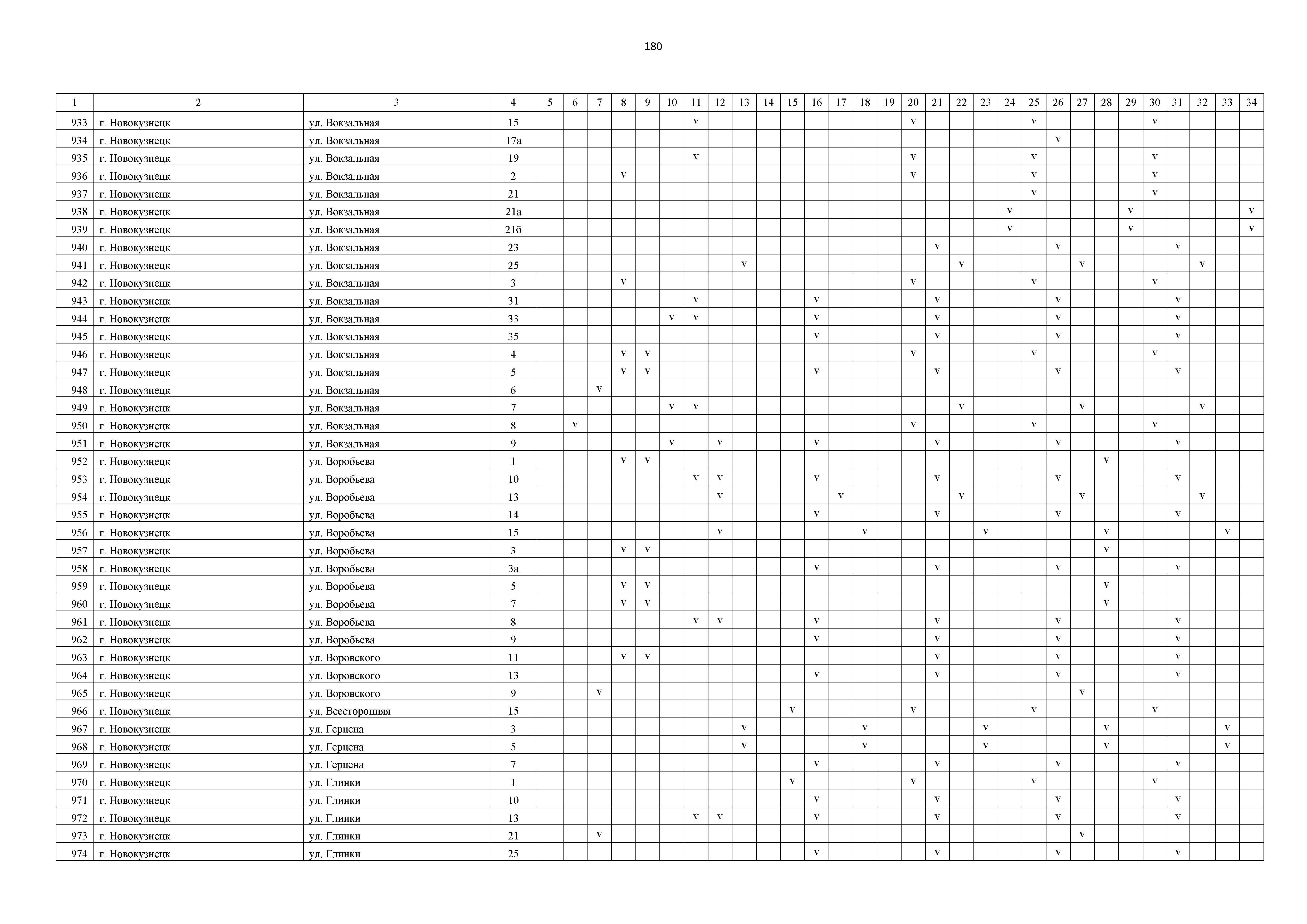 180

| 1 | 2 | 3 | 4 | 5 | 6 | 7 | 8 | 9 | 10 | 11 | 12 | 13 | 14 | 15 | 16 | 17 | 18 | 19 | 20 | 21 | 22 | 23 | 24 | 25 | 26 | 27 | 28 | 29 | 30 | 31 | 32 | 33 | 34 |
|---|---|---|---|---|---|---|---|---|---|---|---|---|---|---|---|---|---|---|---|---|---|---|---|---|---|---|---|---|---|---|---|---|---|
| 933 | г. Новокузнецк | ул. Вокзальная | 15 | | | | | | | v | | | | | | | | | v | | | | | v | | | | | v | | | | |
| 934 | г. Новокузнецк | ул. Вокзальная | 17а | | | | | | | | | | | | | | | | | | | | | | v | | | | | | | | |
| 935 | г. Новокузнецк | ул. Вокзальная | 19 | | | | | | | v | | | | | | | | | v | | | | | v | | | | | v | | | | |
| 936 | г. Новокузнецк | ул. Вокзальная | 2 | | | | v | | | | | | | | | | | | v | | | | | v | | | | | v | | | | |
| 937 | г. Новокузнецк | ул. Вокзальная | 21 | | | | | | | | | | | | | | | | | | | | | v | | | | | v | | | | |
| 938 | г. Новокузнецк | ул. Вокзальная | 21а | | | | | | | | | | | | | | | | | | | | v | | | | | v | | | | | v |
| 939 | г. Новокузнецк | ул. Вокзальная | 21б | | | | | | | | | | | | | | | | | | | | v | | | | | v | | | | | v |
| 940 | г. Новокузнецк | ул. Вокзальная | 23 | | | | | | | | | | | | | | | | | v | | | | | v | | | | | v | | | |
| 941 | г. Новокузнецк | ул. Вокзальная | 25 | | | | | | | | | v | | | | | | | | | v | | | | | v | | | | | v | | |
| 942 | г. Новокузнецк | ул. Вокзальная | 3 | | | | v | | | | | | | | | | | | v | | | | | v | | | | | v | | | | |
| 943 | г. Новокузнецк | ул. Вокзальная | 31 | | | | | | | v | | | | | v | | | | | v | | | | | v | | | | | v | | | |
| 944 | г. Новокузнецк | ул. Вокзальная | 33 | | | | | | v | v | | | | | v | | | | | v | | | | | v | | | | | v | | | |
| 945 | г. Новокузнецк | ул. Вокзальная | 35 | | | | | | | | | | | | v | | | | | v | | | | | v | | | | | v | | | |
| 946 | г. Новокузнецк | ул. Вокзальная | 4 | | | | v | v | | | | | | | | | | | v | | | | | v | | | | | v | | | | |
| 947 | г. Новокузнецк | ул. Вокзальная | 5 | | | | v | v | | | | | | | v | | | | | v | | | | | v | | | | | v | | | |
| 948 | г. Новокузнецк | ул. Вокзальная | 6 | | | v | | | | | | | | | | | | | | | | | | | | | | | | | | | |
| 949 | г. Новокузнецк | ул. Вокзальная | 7 | | | | | | v | v | | | | | | | | | | | v | | | | | v | | | | | v | | |
| 950 | г. Новокузнецк | ул. Вокзальная | 8 | | v | | | | | | | | | | | | | | v | | | | | v | | | | | v | | | | |
| 951 | г. Новокузнецк | ул. Вокзальная | 9 | | | | | | v | | v | | | | v | | | | | v | | | | | v | | | | | v | | | |
| 952 | г. Новокузнецк | ул. Воробьева | 1 | | | | v | v | | | | | | | | | | | | | | | | | | | v | | | | | | |
| 953 | г. Новокузнецк | ул. Воробьева | 10 | | | | | | | v | v | | | | v | | | | | v | | | | | v | | | | | v | | | |
| 954 | г. Новокузнецк | ул. Воробьева | 13 | | | | | | | | v | | | | | v | | | | | v | | | | | v | | | | | v | | |
| 955 | г. Новокузнецк | ул. Воробьева | 14 | | | | | | | | | | | | v | | | | | v | | | | | v | | | | | v | | | |
| 956 | г. Новокузнецк | ул. Воробьева | 15 | | | | | | | | v | | | | | | v | | | | | v | | | | | v | | | | | v | |
| 957 | г. Новокузнецк | ул. Воробьева | 3 | | | | v | v | | | | | | | | | | | | | | | | | | | v | | | | | | |
| 958 | г. Новокузнецк | ул. Воробьева | 3а | | | | | | | | | | | | v | | | | | v | | | | | v | | | | | v | | | |
| 959 | г. Новокузнецк | ул. Воробьева | 5 | | | | v | v | | | | | | | | | | | | | | | | | | | v | | | | | | |
| 960 | г. Новокузнецк | ул. Воробьева | 7 | | | | v | v | | | | | | | | | | | | | | | | | | | v | | | | | | |
| 961 | г. Новокузнецк | ул. Воробьева | 8 | | | | | | | v | v | | | | v | | | | | v | | | | | v | | | | | v | | | |
| 962 | г. Новокузнецк | ул. Воробьева | 9 | | | | | | | | | | | | v | | | | | v | | | | | v | | | | | v | | | |
| 963 | г. Новокузнецк | ул. Воровского | 11 | | | | v | v | | | | | | | | | | | | v | | | | | v | | | | | v | | | |
| 964 | г. Новокузнецк | ул. Воровского | 13 | | | | | | | | | | | | v | | | | | v | | | | | v | | | | | v | | | |
| 965 | г. Новокузнецк | ул. Воровского | 9 | | | v | | | | | | | | | | | | | | | | | | | | v | | | | | | | |
| 966 | г. Новокузнецк | ул. Всесторонняя | 15 | | | | | | | | | | | v | | | | | v | | | | | v | | | | | v | | | | |
| 967 | г. Новокузнецк | ул. Герцена | 3 | | | | | | | | | v | | | | | v | | | | | v | | | | | v | | | | | v | |
| 968 | г. Новокузнецк | ул. Герцена | 5 | | | | | | | | | v | | | | | v | | | | | v | | | | | v | | | | | v | |
| 969 | г. Новокузнецк | ул. Герцена | 7 | | | | | | | | | | | | v | | | | | v | | | | | v | | | | | v | | | |
| 970 | г. Новокузнецк | ул. Глинки | 1 | | | | | | | | | | | v | | | | | v | | | | | v | | | | | v | | | | |
| 971 | г. Новокузнецк | ул. Глинки | 10 | | | | | | | | | | | | v | | | | | v | | | | | v | | | | | v | | | |
| 972 | г. Новокузнецк | ул. Глинки | 13 | | | | | | | v | v | | | | v | | | | | v | | | | | v | | | | | v | | | |
| 973 | г. Новокузнецк | ул. Глинки | 21 | | | v | | | | | | | | | | | | | | | | | | | | v | | | | | | | |
| 974 | г. Новокузнецк | ул. Глинки | 25 | | | | | | | | | | | | v | | | | | v | | | | | v | | | | | v | | | |